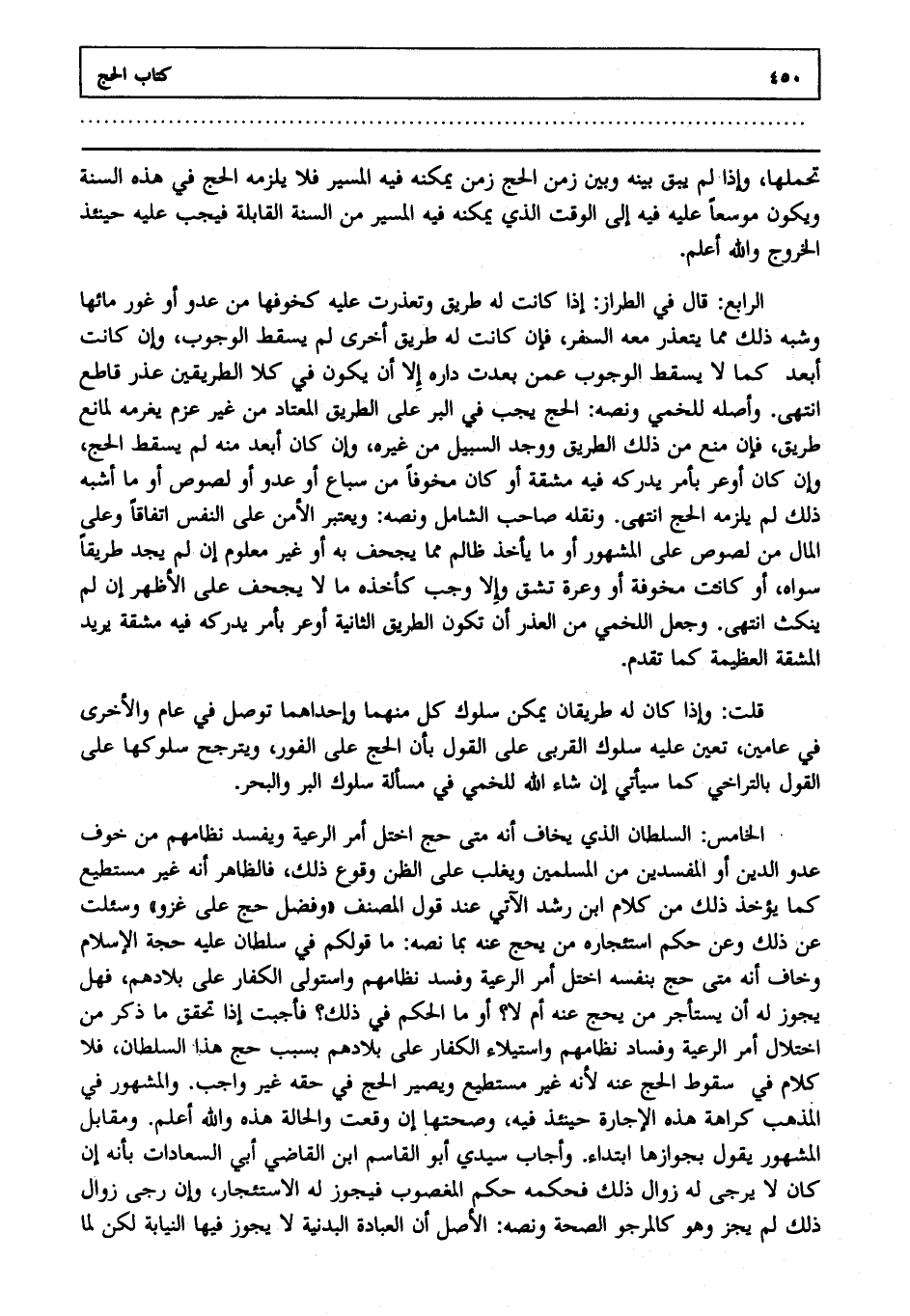 ٤٥٠ كتاب الحج

تحملها، وإذا لم يبق بينه وبين زمن الحج زمن يمكنه فيه المسير فلا يلزمه الحج في هذه السنة ويكون موسعاً عليه فيه إلى الوقت الذي يمكنه فيه المسير من السنة القابلة فيجب عليه حينئذ الخروج والله أعلم.

الرابع: قال في الطراز: إذا كانت له طريق وتعذرت عليه كخوفها من عدو أو غور مائها وشبه ذلك مما يتعذر معه السفر، فإن كانت له طريق أخرى لم يسقط الوجوب، وإن كانت أبعد كما لا يسقط الوجوب عمن بعدت داره إلا أن يكون في كلا الطريقين عذر قاطع انتهى. وأصله للخمي ونصه: الحج يجب في البر على الطريق المعتاد من غير عزم يغرمه لمانع طريق، فإن منع من ذلك الطريق ووجد السبيل من غيره، وإن كان أبعد منه لم يسقط الحج، وإن كان أوعر بأمر يدركه فيه مشقة أو كان مخوفاً من سباع أو عدو أو لصوص أو ما أشبه ذلك لم يلزمه الحج انتهى. ونقله صاحب الشامل ونصه: ويعتبر الأمن على النفس اتفاقاً وعلى المال من لصوص على المشهور أو ما يأخذ ظالم مما يجحف به أو غير معلوم إن لم يجد طريقاً سواه، أو كانت مخوفة أو وعرة تشق وإلا وجب كأخذه ما لا يجحف على الأظهر إن لم ينكث انتهى. وجعل اللخمي من العذر أن تكون الطريق الثانية أوعر بأمر يدركه فيه مشقة يريد المشقة العظيمة كما تقدم.

قلت: وإذا كان له طريقان يمكن سلوك كل منهما وإحداهما توصل في عام والأخرى في عامين، تعين عليه سلوك القربى على القول بأن الحج على الفور، ويترجح سلوكها على القول بالتراخي كما سيأتي إن شاء الله للخمي في مسألة سلوك البر والبحر.

الخامس: السلطان الذي يخاف أنه متى حج اختل أمر الرعية ويفسد نظامهم من خوف عدو الدين أو المفسدين من المسلمين ويغلب على الظن وقوع ذلك، فالظاهر أنه غير مستطيع كما يؤخذ ذلك من كلام ابن رشد الآتي عند قول المصنف «وفضل حج على غزو» وسئلت عن ذلك وعن حكم استئجاره من يحج عنه بما نصه: ما قولكم في سلطان عليه حجة الإسلام وخاف أنه متى حج بنفسه اختل أمر الرعية وفسد نظامهم واستولى الكفار على بلادهم، فهل يجوز له أن يستأجر من يحج عنه أم لا؟ أو ما الحكم في ذلك؟ فأجبت إذا تحقق ما ذكر من اختلال أمر الرعية وفساد نظامهم واستيلاء الكفار على بلادهم بسبب حج هذا السلطان، فلا كلام في سقوط الحج عنه لأنه غير مستطيع ويصير الحج في حقه غير واجب. والمشهور في المذهب كراهة هذه الإجارة حينئذ فيه، وصحتها إن وقعت والحالة هذه والله أعلم. ومقابل المشهور يقول بجوازها ابتداء. وأجاب سيدي أبو القاسم ابن القاضي أبي السعادات بأنه إن كان لا يرجى له زوال ذلك فحكمه حكم المغصوب فيجوز له الاستئجار، وإن رجى زوال ذلك لم يجز وهو كالمرجو الصحة ونصه: الأصل أن العبادة البدنية لا يجوز فيها النيابة لكن لما